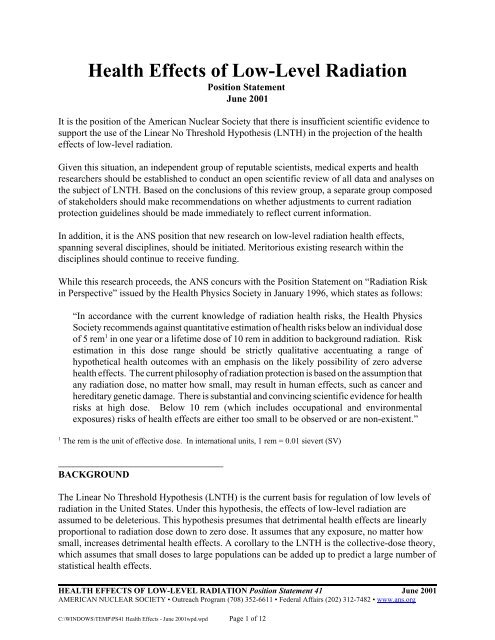 Health Effects of Low-Level Radiation
Position Statement
June 2001

It is the position of the American Nuclear Society that there is insufficient scientific evidence to support the use of the Linear No Threshold Hypothesis (LNTH) in the projection of the health effects of low-level radiation.

Given this situation, an independent group of reputable scientists, medical experts and health researchers should be established to conduct an open scientific review of all data and analyses on the subject of LNTH. Based on the conclusions of this review group, a separate group composed of stakeholders should make recommendations on whether adjustments to current radiation protection guidelines should be made immediately to reflect current information.

In addition, it is the ANS position that new research on low-level radiation health effects, spanning several disciplines, should be initiated. Meritorious existing research within the disciplines should continue to receive funding.

While this research proceeds, the ANS concurs with the Position Statement on "Radiation Risk in Perspective" issued by the Health Physics Society in January 1996, which states as follows:

"In accordance with the current knowledge of radiation health risks, the Health Physics Society recommends against quantitative estimation of health risks below an individual dose of 5 rem$^1$ in one year or a lifetime dose of 10 rem in addition to background radiation. Risk estimation in this dose range should be strictly qualitative accentuating a range of hypothetical health outcomes with an emphasis on the likely possibility of zero adverse health effects. The current philosophy of radiation protection is based on the assumption that any radiation dose, no matter how small, may result in human effects, such as cancer and hereditary genetic damage. There is substantial and convincing scientific evidence for health risks at high dose. Below 10 rem (which includes occupational and environmental exposures) risks of health effects are either too small to be observed or are non-existent."

$^1$ The rem is the unit of effective dose. In international units, 1 rem = 0.01 sievert (SV)

BACKGROUND

The Linear No Threshold Hypothesis (LNTH) is the current basis for regulation of low levels of radiation in the United States. Under this hypothesis, the effects of low-level radiation are assumed to be deleterious. This hypothesis presumes that detrimental health effects are linearly proportional to radiation dose down to zero dose. It assumes that any exposure, no matter how small, increases detrimental health effects. A corollary to the LNTH is the collective-dose theory, which assumes that small doses to large populations can be added up to predict a large number of statistical health effects.

HEALTH EFFECTS OF LOW-LEVEL RADIATION Position Statement 41 June 2001
AMERICAN NUCLEAR SOCIETY • Outreach Program (708) 352-6611 • Federal Affairs (202) 312-7482 • www.ans.org

C:\WINDOWS\TEMP\PS41 Health Effects - June 2001wpd.wpd Page 1 of 12